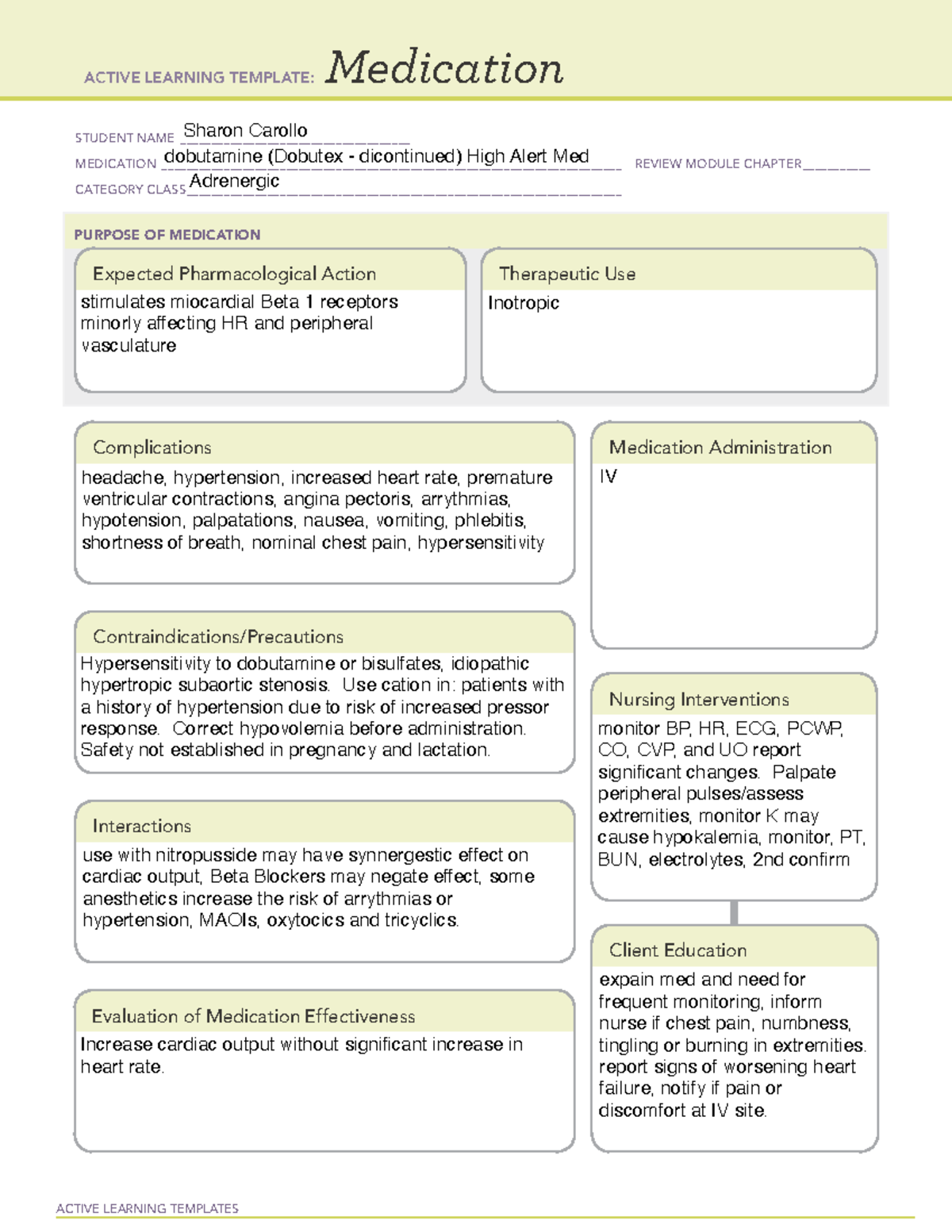 ACTIVE LEARNING TEMPLATE: Medication

STUDENT NAME Sharon Carollo
MEDICATION dobutamine (Dobutex - dicontinued) High Alert Med
REVIEW MODULE CHAPTER ____
CATEGORY CLASS Adrenergic

PURPOSE OF MEDICATION

Expected Pharmacological Action
stimulates miocardial Beta 1 receptors minorly affecting HR and peripheral vasculature

Therapeutic Use
Inotropic

Complications
headache, hypertension, increased heart rate, premature ventricular contractions, angina pectoris, arrythmias, hypotension, palpatations, nausea, vomiting, phlebitis, shortness of breath, nominal chest pain, hypersensitivity

Contraindications/Precautions
Hypersensitivity to dobutamine or bisulfates, idiopathic hypertropic subaortic stenosis. Use cation in: patients with a history of hypertension due to risk of increased pressor response. Correct hypovolemia before administration. Safety not established in pregnancy and lactation.

Interactions
use with nitropusside may have synnergestic effect on cardiac output, Beta Blockers may negate effect, some anesthetics increase the risk of arrythmias or hypertension, MAOIs, oxytocics and tricyclics.

Evaluation of Medication Effectiveness
Increase cardiac output without significant increase in heart rate.

Medication Administration
IV

Nursing Interventions
monitor BP, HR, ECG, PCWP, CO, CVP, and UO report significant changes. Palpate peripheral pulses/assess extremities, monitor K may cause hypokalemia, monitor, PT, BUN, electrolytes, 2nd confirm

Client Education
expain med and need for frequent monitoring, inform nurse if chest pain, numbness, tingling or burning in extremities. report signs of worsening heart failure, notify if pain or discomfort at IV site.

ACTIVE LEARNING TEMPLATES